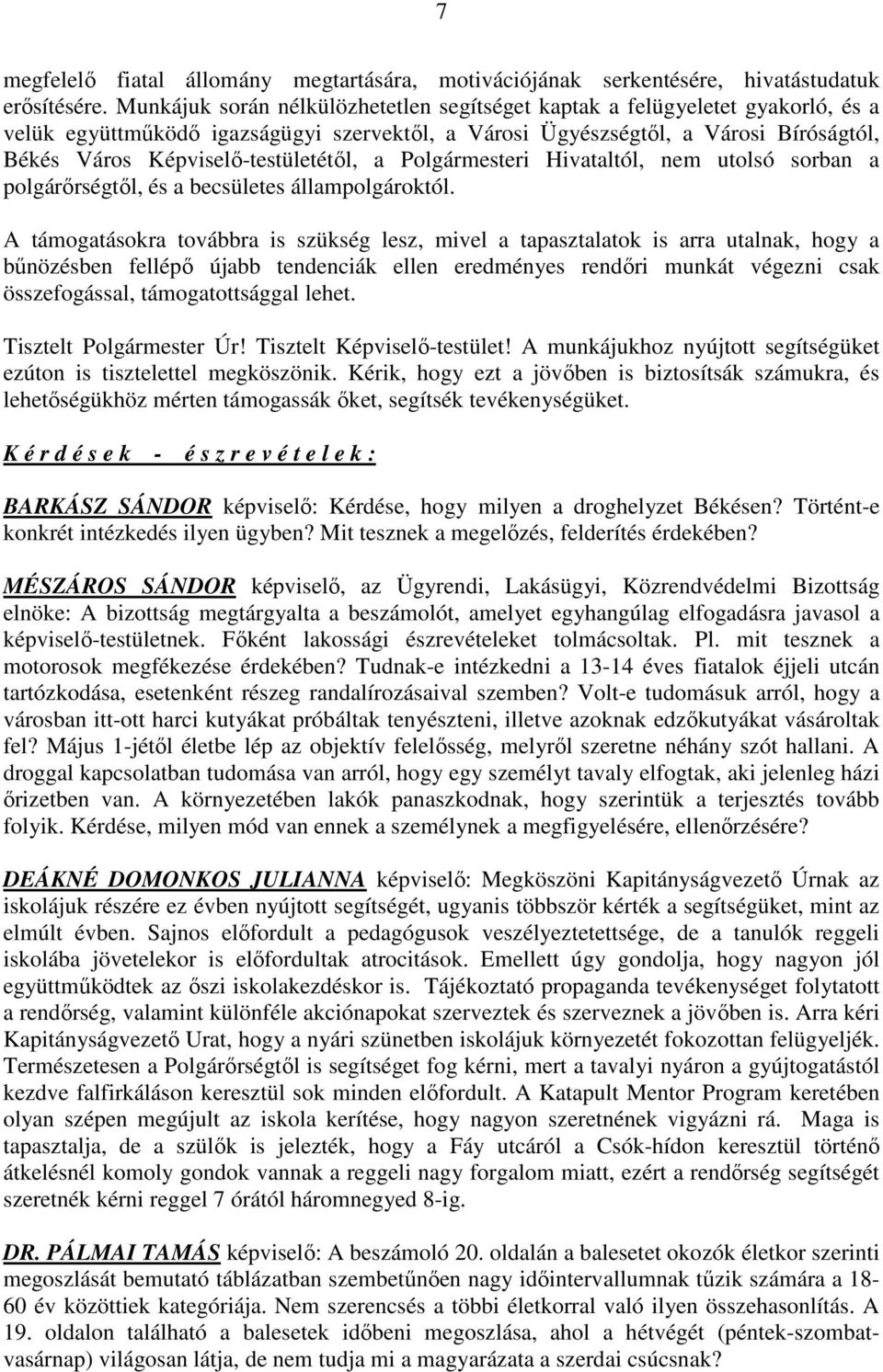 7

megfelelő fiatal állomány megtartására, motivációjának serkentésére, hivatástudatuk erősítésére. Munkájuk során nélkülözhetetlen segítséget kaptak a felügyeletet gyakorló, és a velük együttműködő igazságügyi szervektől, a Városi Ügyészségtől, a Városi Bíróságtól, Békés Város Képviselő-testületétől, a Polgármesteri Hivataltól, nem utolsó sorban a polgárőrségtől, és a becsületes állampolgároktól.

A támogatásokra továbbra is szükség lesz, mivel a tapasztalatok is arra utalnak, hogy a bűnözésben fellépő újabb tendenciák ellen eredményes rendőri munkát végezni csak összefogással, támogatottsággal lehet.

Tisztelt Polgármester Úr! Tisztelt Képviselő-testület! A munkájukhoz nyújtott segítségüket ezúton is tisztelettel megköszönik. Kérik, hogy ezt a jövőben is biztosítsák számukra, és lehetőségükhöz mérten támogassák őket, segítsék tevékenységüket.

K é r d é s e k - é s z r e v é t e l e k :

BARKÁSZ SÁNDOR képviselő: Kérdése, hogy milyen a droghelyzet Békésen? Történt-e konkrét intézkedés ilyen ügyben? Mit tesznek a megelőzés, felderítés érdekében?

MÉSZÁROS SÁNDOR képviselő, az Ügyrendi, Lakásügyi, Közrendvédelmi Bizottság elnöke: A bizottság megtárgyalta a beszámolót, amelyet egyhangúlag elfogadásra javasol a képviselő-testületnek. Főként lakossági észrevételeket tolmácsoltak. Pl. mit tesznek a motorosok megfékezése érdekében? Tudnak-e intézkedni a 13-14 éves fiatalok éjjeli utcán tartózkodása, esetenként részeg randalírozásaival szemben? Volt-e tudomásuk arról, hogy a városban itt-ott harci kutyákat próbáltak tenyészteni, illetve azoknak edzőkutyákat vásároltak fel? Május 1-jétől életbe lép az objektív felelősség, melyről szeretne néhány szót hallani. A droggal kapcsolatban tudomása van arról, hogy egy személyt tavaly elfogtak, aki jelenleg házi őrizetben van. A környezetében lakók panaszkodnak, hogy szerintük a terjesztés tovább folyik. Kérdése, milyen mód van ennek a személynek a megfigyelésére, ellenőrzésére?

DEÁKNÉ DOMONKOS JULIANNA képviselő: Megköszöni Kapitányságvezető Úrnak az iskolájuk részére ez évben nyújtott segítségét, ugyanis többször kérték a segítségüket, mint az elmúlt évben. Sajnos előfordult a pedagógusok veszélyeztetettsége, de a tanulók reggeli iskolába jövetelekor is előfordultak atrocitások. Emellett úgy gondolja, hogy nagyon jól együttműködtek az őszi iskolakezdéskor is. Tájékoztató propaganda tevékenységet folytatott a rendőrség, valamint különféle akciónapokat szerveztek és szerveznek a jövőben is. Arra kéri Kapitányságvezető Urat, hogy a nyári szünetben iskolájuk környezetét fokozottan felügyeljék. Természetesen a Polgárőrségtől is segítséget fog kérni, mert a tavalyi nyáron a gyújtogatástól kezdve falfirkáláson keresztül sok minden előfordult. A Katapult Mentor Program keretében olyan szépen megújult az iskola kerítése, hogy nagyon szeretnének vigyázni rá. Maga is tapasztalja, de a szülők is jelezték, hogy a Fáy utcáról a Csók-hídon keresztül történő átkelésnél komoly gondok vannak a reggeli nagy forgalom miatt, ezért a rendőrség segítségét szeretnék kérni reggel 7 órától háromnegyed 8-ig.

DR. PÁLMAI TAMÁS képviselő: A beszámoló 20. oldalán a balesetet okozók életkor szerinti megoszlását bemutató táblázatban szembetűnően nagy időintervallumnak tűzik számára a 18-60 év közöttiek kategóriája. Nem szerencsés a többi életkorral való ilyen összehasonlítás. A 19. oldalon található a balesetek időbeni megoszlása, ahol a hétvégét (péntek-szombat-vasárnap) világosan látja, de nem tudja mi a magyarázata a szerdai csúcsnak?